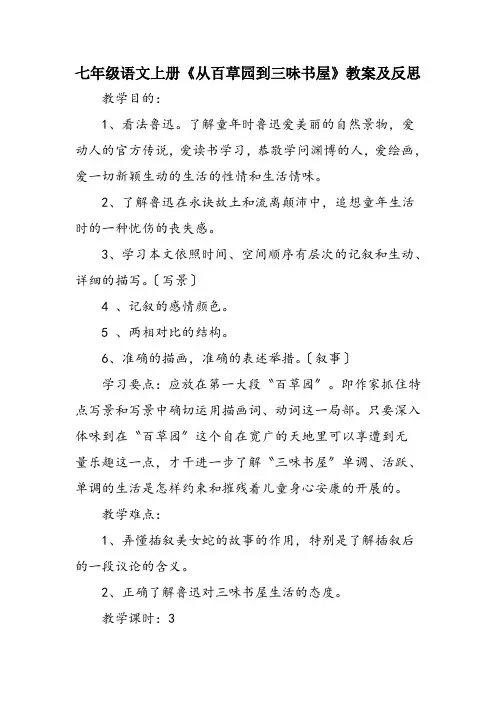 七年级语文上册《从百草园到三味书屋》教案及反思

教学目的：

1、看法鲁迅。了解童年时鲁迅爱美丽的自然景物，爱动人的官方传说，爱读书学习，恭敬学问渊博的人，爱绘画，爱一切新颖生动的生活的性情和生活情味。

2、了解鲁迅在永诀故土和流离颠沛中，追想童年生活时的一种忧伤的丧失感。

3、学习本文依照时间、空间顺序有层次的记叙和生动、详细的描写。〔写景〕

4 、记叙的感情颜色。

5 、两相对比的结构。

6、准确的描画，准确的表述举措。〔叙事〕

学习要点：应放在第一大段“百草园”。即作家抓住特点写景和写景中确切运用描画词、动词这一局部。只要深入体味到在“百草园”这个自在宽广的天地里可以享遭到无量乐趣这一点，才干进一步了解“三味书屋”单调、活跃、单调的生活是怎样约束和摧残着儿童身心安康的开展的。

教学难点：

1、弄懂插叙美女蛇的故事的作用，特别是了解插叙后的一段议论的含义。

2、正确了解鲁迅对三味书屋生活的态度。

教学课时：3